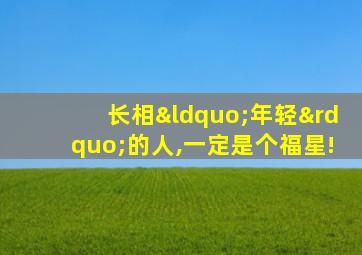 长相&ldquo;年轻&rdquo;的人,一定是个福星!